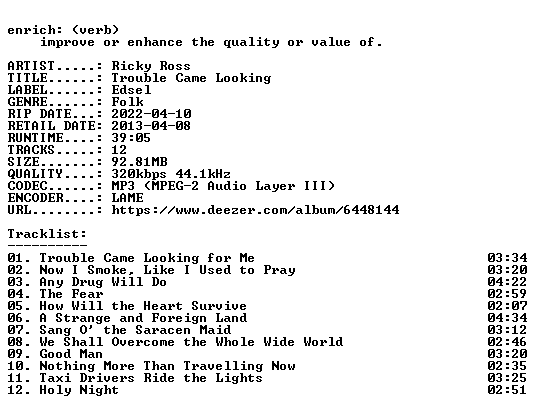 enrich: (verb)
improve or enhance the quality or value of.

ARTIST.....: Ricky Ross
TITLE......: Trouble Came Looking
LABEL......: Edsel
GENRE......: Folk
RIP DATE...: 2022-04-10
RETAIL DATE: 2013-04-08
RUNTIME....: 39:05
TRACKS.....: 12
SIZE.......: 92.81MB
QUALITY....: 320kbps 44.1kHz
CODEC......: MP3 (MPEG-2 Audio Layer III)
ENCODER....: LAME
URL........: https://www.deezer.com/album/6448144

Tracklist:
----------
01. Trouble Came Looking for Me 03:34
02. Now I Smoke, Like I Used to Pray 03:20
03. Any Drug Will Do 04:22
04. The Fear 02:59
05. How Will the Heart Survive 02:07
06. A Strange and Foreign Land 04:34
07. Sang O' the Saracen Maid 03:12
08. We Shall Overcome the Whole Wide World 02:46
09. Good Man 03:20
10. Nothing More Than Travelling Now 02:35
11. Taxi Drivers Ride the Lights 03:25
12. Holy Night 02:51